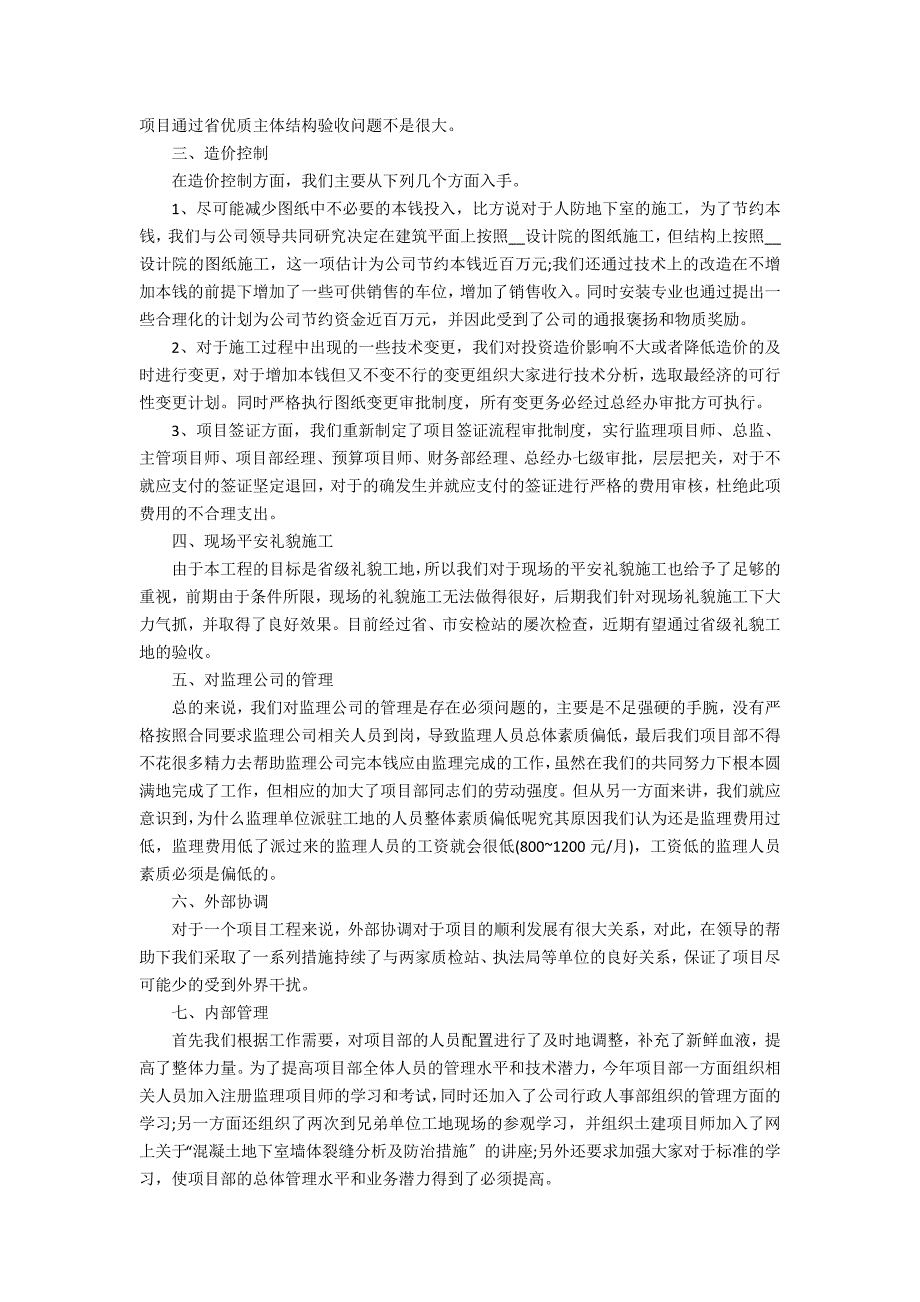 项目通过省优质主体结构验收问题不是很大。

三、造价控制

在造价控制方面，我们主要从下列几个方面入手。

1、尽可能减少图纸中不必要的本钱投入，比方说对于人防地下室的施工，为了节约本钱，我们与公司领导共同研究决定在建筑平面上按照__设计院的图纸施工，但结构上按照__设计院的图纸施工，这一项估计为公司节约本钱近百万元;我们还通过技术上的改造在不增加本钱的前提下增加了一些可供销售的车位，增加了销售收入。同时安装专业也通过提出一些合理化的计划为公司节约资金近百万元，并因此受到了公司的通报褒扬和物质奖励。

2、对于施工过程中出现的一些技术变更，我们对投资造价影响不大或者降低造价的及时进行变更，对于增加本钱但又不变不行的变更组织大家进行技术分析，选取最经济的可行性变更计划。同时严格执行图纸变更审批制度，所有变更务必经过总经办审批方可执行。

3、项目签证方面，我们重新制定了项目签证流程审批制度，实行监理项目师、总监、主管项目师、项目部经理、预算项目师、财务部经理、总经办七级审批，层层把关，对于不就应支付的签证坚定退回，对于的确发生并就应支付的签证进行严格的费用审核，杜绝此项费用的不合理支出。

四、现场平安礼貌施工

由于本工程的目标是省级礼貌工地，所以我们对于现场的平安礼貌施工也给予了足够的重视，前期由于条件所限，现场的礼貌施工无法做得很好，后期我们针对现场礼貌施工下大力气抓，并取得了良好效果。目前经过省、市安检站的屡次检查，近期有望通过省级礼貌工地的验收。

五、对监理公司的管理

总的来说，我们对监理公司的管理是存在必须问题的，主要是不足强硬的手腕，没有严格按照合同要求监理公司相关人员到岗，导致监理人员总体素质偏低，最后我们项目部不得不花很多精力去帮助监理公司完本钱应由监理完成的工作，虽然在我们的共同努力下根本圆满地完成了工作，但相应的加大了项目部同志们的劳动强度。但从另一方面来讲，我们就应意识到，为什么监理单位派驻工地的人员整体素质偏低呢究其原因我们认为还是监理费用过低，监理费用低了派过来的监理人员的工资就会很低(800~1200 元/月)，工资低的监理人员素质必须是偏低的。

六、外部协调

对于一个项目工程来说，外部协调对于项目的顺利发展有很大关系，对此，在领导的帮助下我们采取了一系列措施持续了与两家质检站、执法局等单位的良好关系，保证了项目尽可能少的受到外界干扰。

七、内部管理

首先我们根据工作需要，对项目部的人员配置进行了及时地调整，补充了新鲜血液，提高了整体力量。为了提高项目部全体人员的管理水平和技术潜力，今年项目部一方面组织相关人员加入注册监理项目师的学习和考试，同时还加入了公司行政人事部组织的管理方面的学习;另一方面还组织了两次到兄弟单位工地现场的参观学习，并组织土建项目师加入了网上关于“混凝土地下室墙体裂缝分析及防治措施”的讲座;另外还要求加强大家对于标准的学习，使项目部的总体管理水平和业务潜力得到了必须提高。